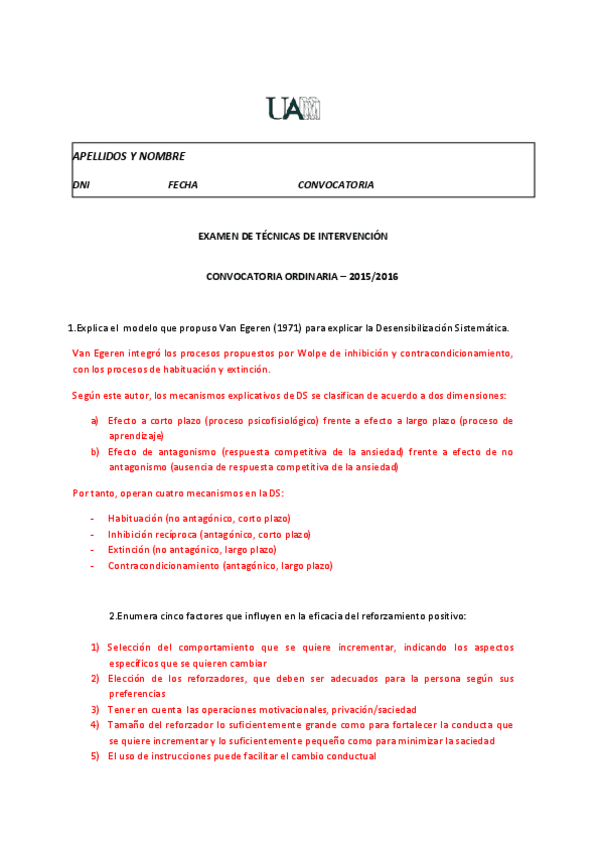 UAM

APELLIDOS Y NOMBRE

DNI FECHA CONVOCATORIA

EXAMEN DE TÉCNICAS DE INTERVENCIÓN

CONVOCATORIA ORDINARIA – 2015/2016

1.Explica el modelo que propuso Van Egeren (1971) para explicar la Desensibilización Sistemática.

Van Egeren integró los procesos propuestos por Wolpe de inhibición y contracondicionamiento, con los procesos de habituación y extinción.

Según este autor, los mecanismos explicativos de DS se clasifican de acuerdo a dos dimensiones:

a) Efecto a corto plazo (proceso psicofisiológico) frente a efecto a largo plazo (proceso de aprendizaje)
b) Efecto de antagonismo (respuesta competitiva de la ansiedad) frente a efecto de no antagonismo (ausencia de respuesta competitiva de la ansiedad)

Por tanto, operan cuatro mecanismos en la DS:

- Habituación (no antagónico, corto plazo)
- Inhibición recíproca (antagónico, corto plazo)
- Extinción (no antagónico, largo plazo)
- Contracondicionamiento (antagónico, largo plazo)

2.Enumera cinco factores que influyen en la eficacia del reforzamiento positivo:

1) Selección del comportamiento que se quiere incrementar, indicando los aspectos específicos que se quieren cambiar
2) Elección de los reforzadores, que deben ser adecuados para la persona según sus preferencias
3) Tener en cuenta las operaciones motivacionales, privación/saciedad
4) Tamaño del reforzador lo suficientemente grande como para fortalecer la conducta que se quiere incrementar y lo suficientemente pequeño como para minimizar la saciedad
5) El uso de instrucciones puede facilitar el cambio conductual